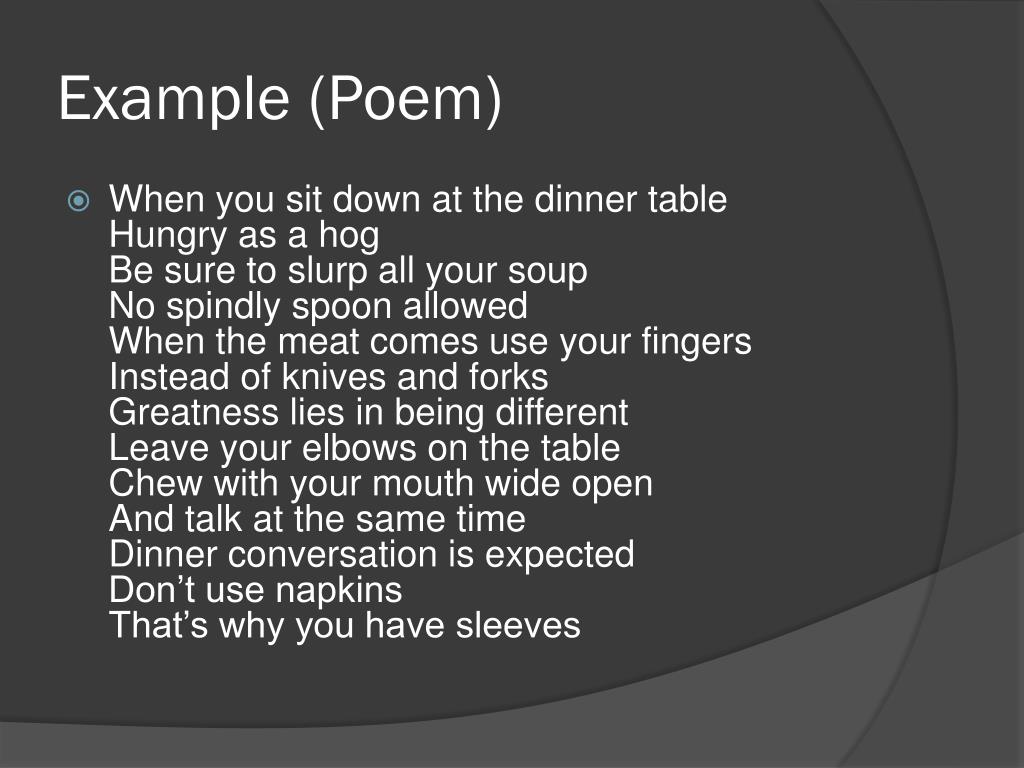 Example (Poem)

When you sit down at the dinner table
Hungry as a hog
Be sure to slurp all your soup
No spindly spoon allowed
When the meat comes use your fingers
Instead of knives and forks
Greatness lies in being different
Leave your elbows on the table
Chew with your mouth wide open
And talk at the same time
Dinner conversation is expected
Don’t use napkins
That’s why you have sleeves